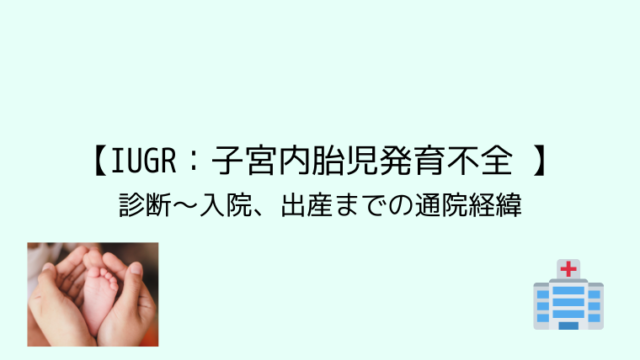 【IUGR：子宮内胎児発育不全 】
診断～入院、出産までの通院経緯